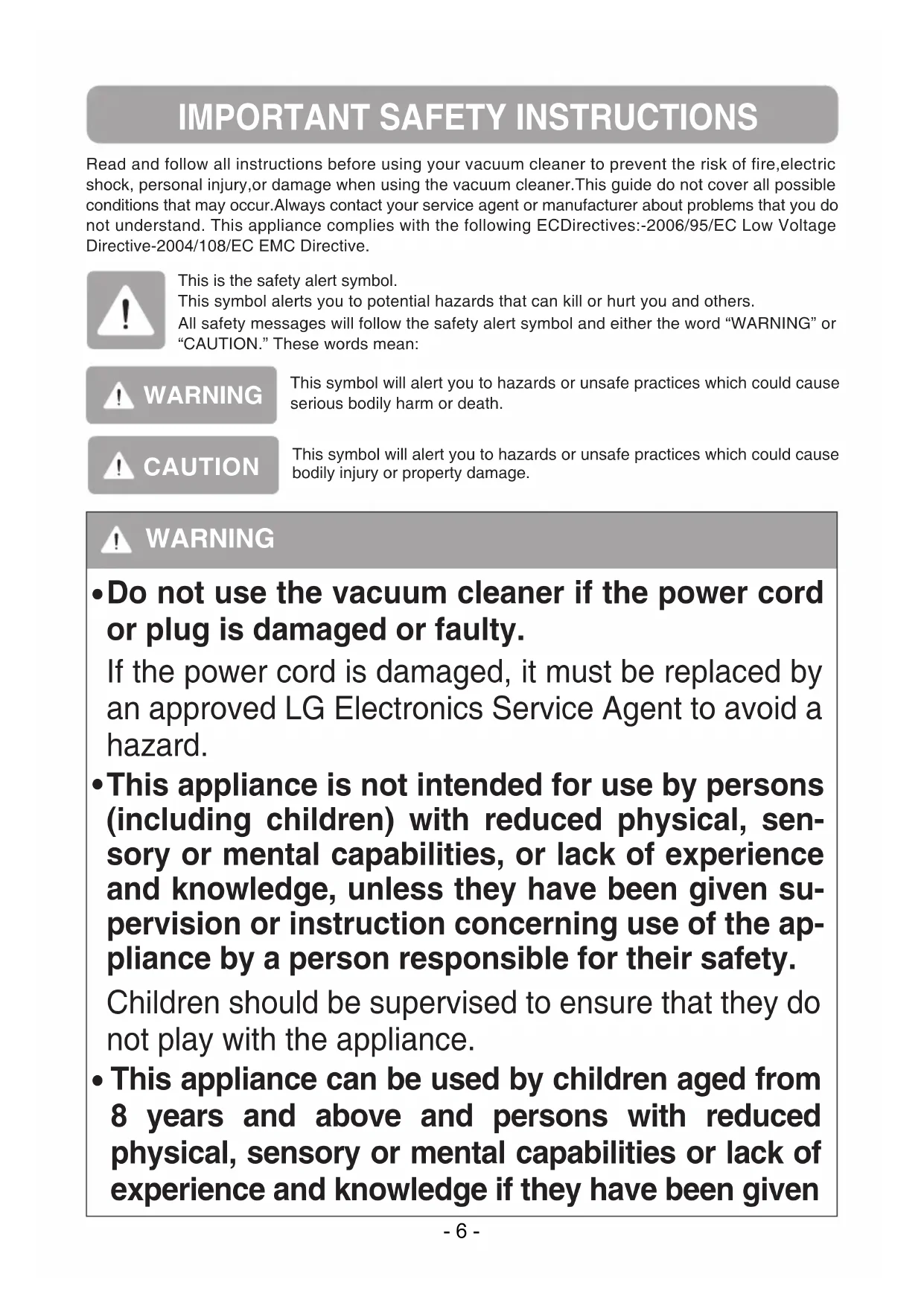 IMPORTANT SAFETY INSTRUCTIONS

Read and follow all instructions before using your vacuum cleaner to prevent the risk of fire,electric shock, personal injury,or damage when using the vacuum cleaner.This guide do not cover all possible conditions that may occur.Always contact your service agent or manufacturer about problems that you do not understand. This appliance complies with the following ECDirectives:-2006/95/EC Low Voltage Directive-2004/108/EC EMC Directive.

This is the safety alert symbol.
This symbol alerts you to potential hazards that can kill or hurt you and others.
All safety messages will follow the safety alert symbol and either the word “WARNING” or “CAUTION.” These words mean:

WARNING
This symbol will alert you to hazards or unsafe practices which could cause serious bodily harm or death.

CAUTION
This symbol will alert you to hazards or unsafe practices which could cause bodily injury or property damage.

WARNING

• Do not use the vacuum cleaner if the power cord or plug is damaged or faulty.

If the power cord is damaged, it must be replaced by an approved LG Electronics Service Agent to avoid a hazard.

• This appliance is not intended for use by persons (including children) with reduced physical, sensory or mental capabilities, or lack of experience and knowledge, unless they have been given supervision or instruction concerning use of the appliance by a person responsible for their safety.

Children should be supervised to ensure that they do not play with the appliance.

• This appliance can be used by children aged from 8 years and above and persons with reduced physical, sensory or mental capabilities or lack of experience and knowledge if they have been given

- 6 -